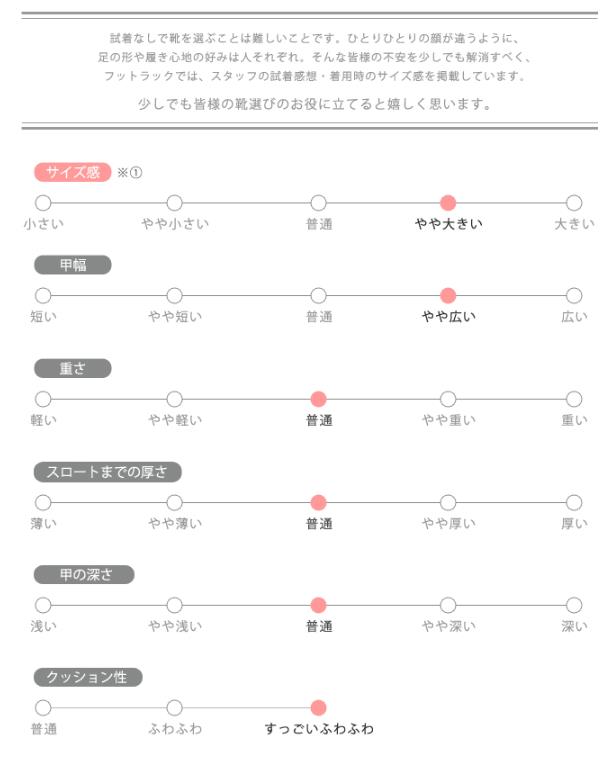 試着なしで靴を選ぶことは難しいことです。ひとりひとりの顔が違うように、足の形や履き心地の好みは人それぞれ。そんな皆様の不安を少しでも解消すべく、フットラックでは、スタッフの試着感想・着用時のサイズ感を掲載しています。

少しでも皆様の靴選びのお役に立てると嬉しく思います。

サイズ感 ※①

小さい　やや小さい　普通　やや大きい　大きい

甲幅

短い　やや短い　普通　やや広い　広い

重さ

軽い　やや軽い　普通　やや重い　重い

スロートまでの厚さ

薄い　やや薄い　普通　やや厚い　厚い

甲の深さ

浅い　やや浅い　普通　やや深い　深い

クッション性

普通　ふわふわ　すっごいふわふわ